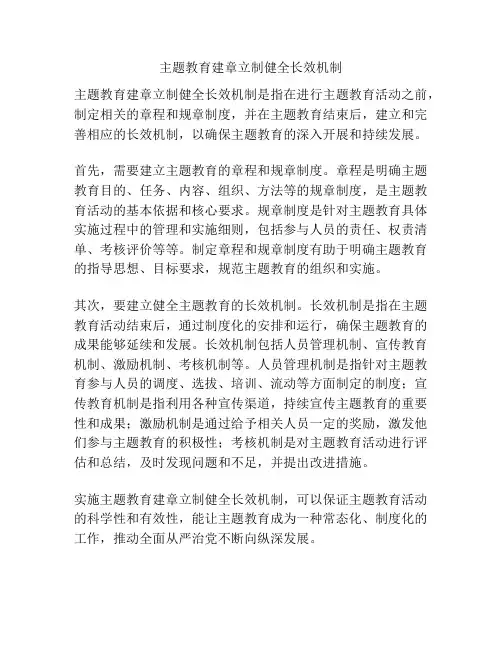 主题教育建章立制健全长效机制

主题教育建章立制健全长效机制是指在进行主题教育活动之前，制定相关的章程和规章制度，并在主题教育结束后，建立和完善相应的长效机制，以确保主题教育的深入开展和持续发展。

首先，需要建立主题教育的章程和规章制度。章程是明确主题教育目的、任务、内容、组织、方法等的规章制度，是主题教育活动的基本依据和核心要求。规章制度是针对主题教育具体实施过程中的管理和实施细则，包括参与人员的责任、权责清单、考核评价等等。制定章程和规章制度有助于明确主题教育的指导思想、目标要求，规范主题教育的组织和实施。

其次，要建立健全主题教育的长效机制。长效机制是指在主题教育活动结束后，通过制度化的安排和运行，确保主题教育的成果能够延续和发展。长效机制包括人员管理机制、宣传教育机制、激励机制、考核机制等。人员管理机制是指针对主题教育参与人员的调度、选拔、培训、流动等方面制定的制度；宣传教育机制是指利用各种宣传渠道，持续宣传主题教育的重要性和成果；激励机制是通过给予相关人员一定的奖励，激发他们参与主题教育的积极性；考核机制是对主题教育活动进行评估和总结，及时发现问题和不足，并提出改进措施。

实施主题教育建章立制健全长效机制，可以保证主题教育活动的科学性和有效性，能让主题教育成为一种常态化、制度化的工作，推动全面从严治党不断向纵深发展。